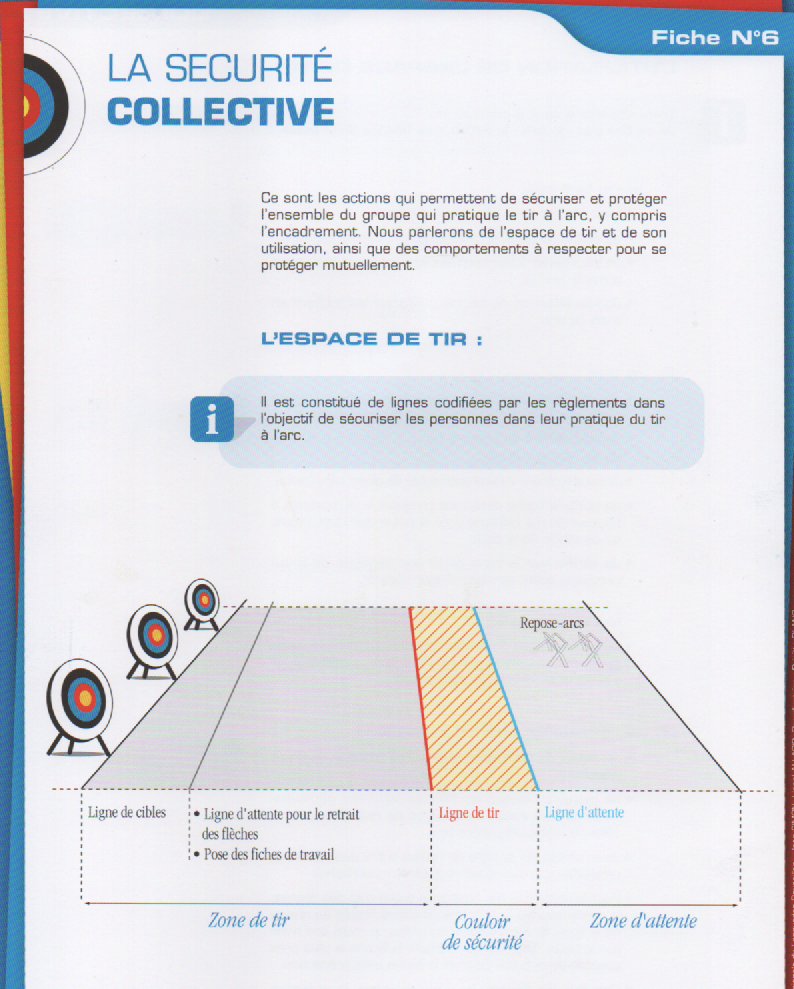 Fiche N°6

LA SECURITÉ
COLLECTIVE

Ce sont les actions qui permettent de sécuriser et protéger l'ensemble du groupe qui pratique le tir à l'arc, y compris l'encadrement. Nous parlerons de l'espace de tir et de son utilisation, ainsi que des comportements à respecter pour se protéger mutuellement.

L'ESPACE DE TIR :

i

Il est constitué de lignes codifiées par les règlements dans l'objectif de sécuriser les personnes dans leur pratique du tir à l'arc.

Repose-arcs

Ligne de cibles

• Ligne d'attente pour le retrait des flèches
• Pose des fiches de travail

Ligne de tir

Ligne d'attente

Zone de tir

Couloir de sécurité

Zone d'attente